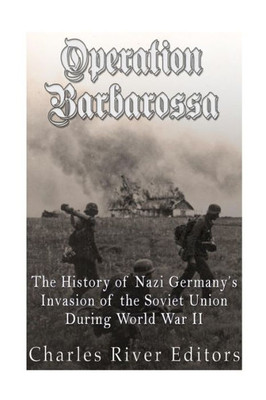 Operation Barbarossa

The History of Nazi Germany's Invasion of the Soviet Union During World War II

Charles River Editors